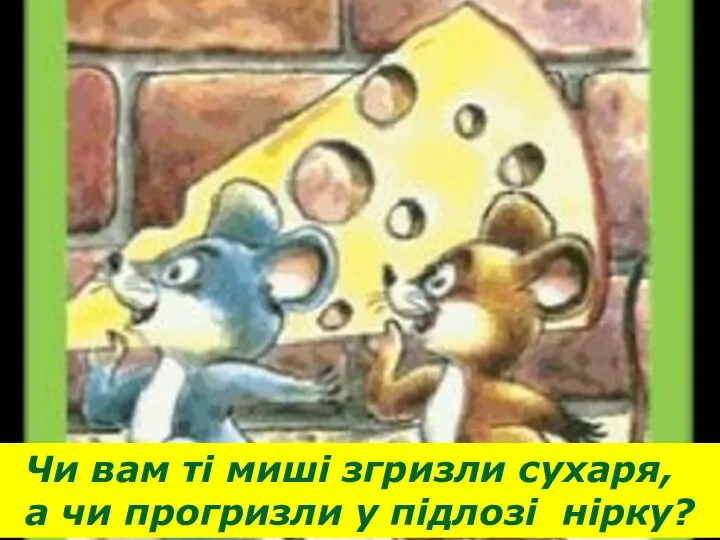 Чи вам ті миші згризли сухаря,
а чи прогризли у підлозі нірку?